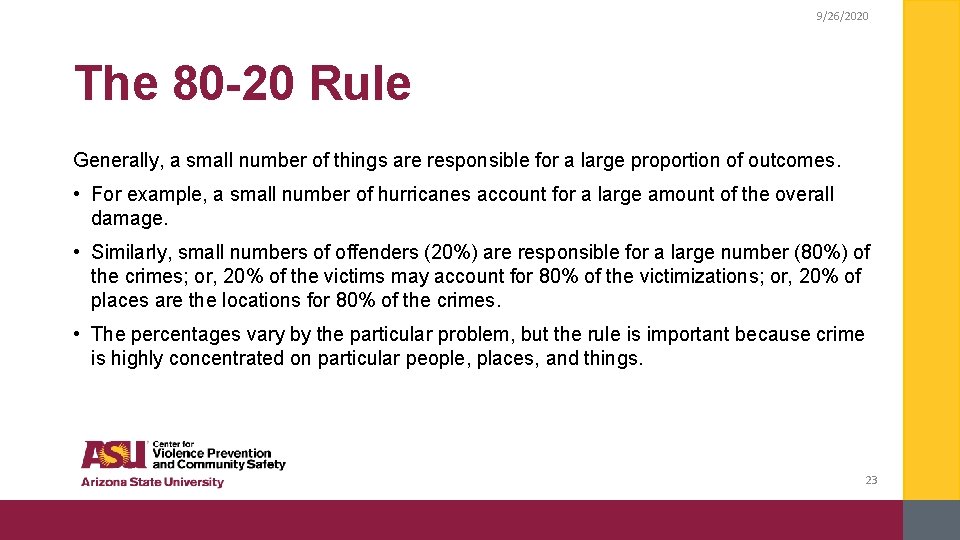 9/26/2020

The 80-20 Rule

Generally, a small number of things are responsible for a large proportion of outcomes.

• For example, a small number of hurricanes account for a large amount of the overall damage.

• Similarly, small numbers of offenders (20%) are responsible for a large number (80%) of the crimes; or, 20% of the victims may account for 80% of the victimizations; or, 20% of places are the locations for 80% of the crimes.

• The percentages vary by the particular problem, but the rule is important because crime is highly concentrated on particular people, places, and things.

ASU Center for Violence Prevention and Community Safety
Arizona State University

23